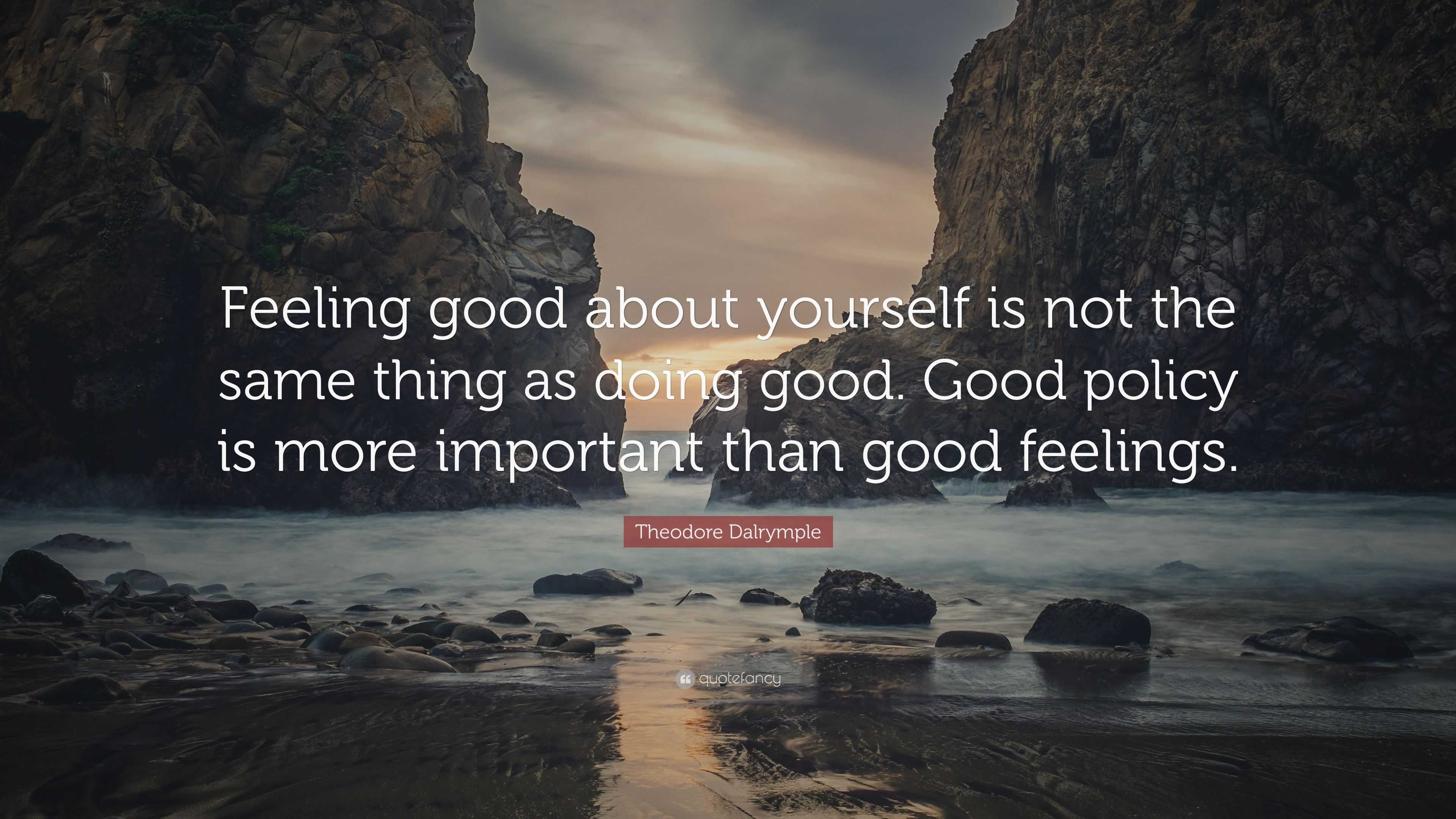 Feeling good about yourself is not the same thing as doing good. Good policy is more important than good feelings.

Theodore Dalrymple

quotefancy